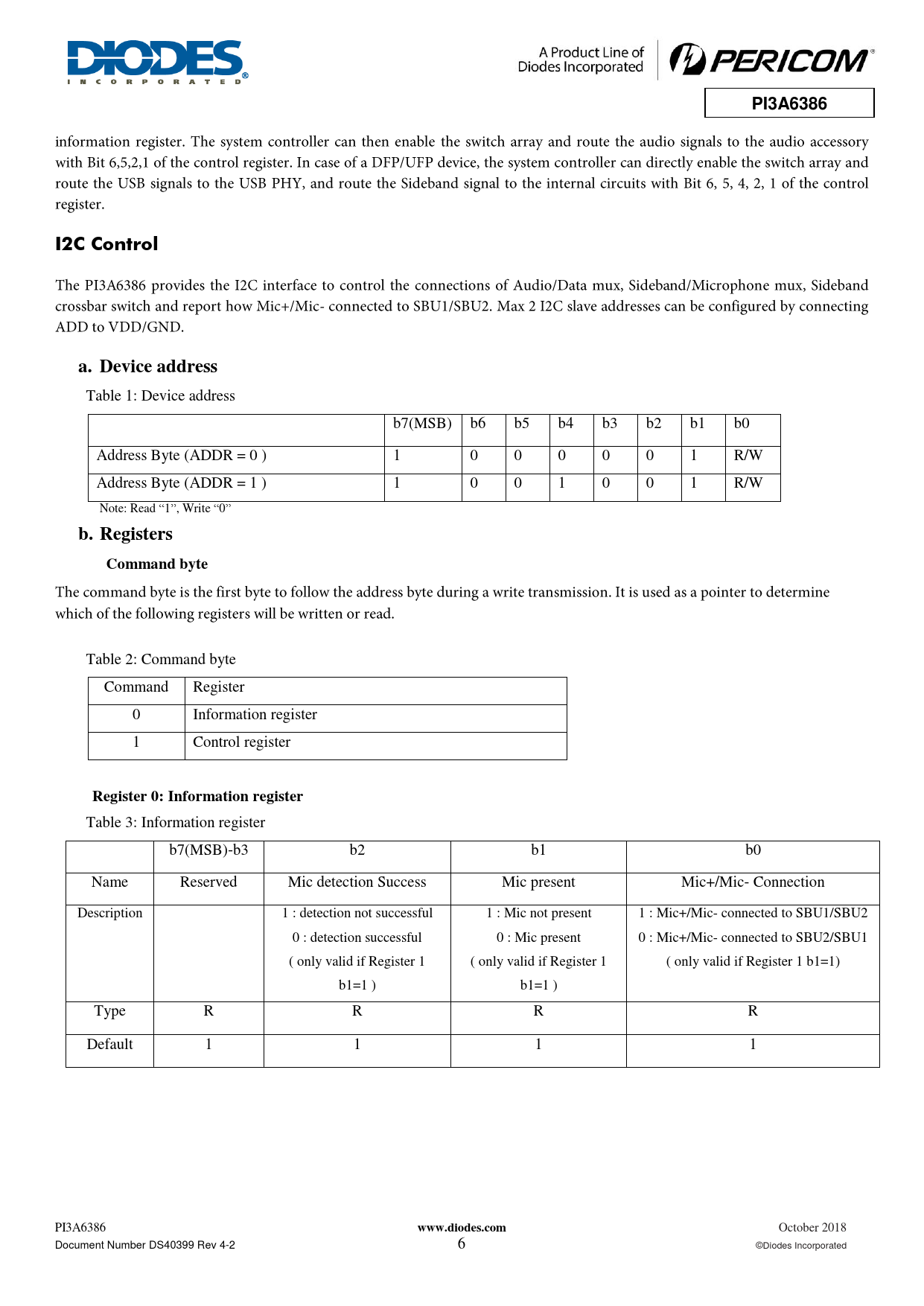 DIODES
INCORPORATED

A Product Line of
Diodes Incorporated

PERICOM

PI3A6386

information register. The system controller can then enable the switch array and route the audio signals to the audio accessory with Bit 6,5,2,1 of the control register. In case of a DFP/UFP device, the system controller can directly enable the switch array and route the USB signals to the USB PHY, and route the Sideband signal to the internal circuits with Bit 6, 5, 4, 2, 1 of the control register.

I2C Control

The PI3A6386 provides the I2C interface to control the connections of Audio/Data mux, Sideband/Microphone mux, Sideband crossbar switch and report how Mic+/Mic- connected to SBU1/SBU2. Max 2 I2C slave addresses can be configured by connecting ADD to VDD/GND.

a. Device address

Table 1: Device address

| | b7(MSB) | b6 | b5 | b4 | b3 | b2 | b1 | b0 |
|---|---|---|---|---|---|---|---|---|
| Address Byte (ADDR = 0 ) | 1 | 0 | 0 | 0 | 0 | 0 | 1 | R/W |
| Address Byte (ADDR = 1 ) | 1 | 0 | 0 | 1 | 0 | 0 | 1 | R/W |

Note: Read “1”, Write “0”

b. Registers

Command byte

The command byte is the first byte to follow the address byte during a write transmission. It is used as a pointer to determine which of the following registers will be written or read.

Table 2: Command byte

| Command | Register |
|---|---|
| 0 | Information register |
| 1 | Control register |

Register 0: Information register

Table 3: Information register

| | b7(MSB)-b3 | b2 | b1 | b0 |
|---|---|---|---|---|
| Name | Reserved | Mic detection Success | Mic present | Mic+/Mic- Connection |
| Description | | 1 : detection not successful 0 : detection successful ( only valid if Register 1 b1=1 ) | 1 : Mic not present 0 : Mic present ( only valid if Register 1 b1=1 ) | 1 : Mic+/Mic- connected to SBU1/SBU2 0 : Mic+/Mic- connected to SBU2/SBU1 ( only valid if Register 1 b1=1) |
| Type | R | R | R | R |
| Default | 1 | 1 | 1 | 1 |

PI3A6386
Document Number DS40399 Rev 4-2

www.diodes.com
6

October 2018
©Diodes Incorporated